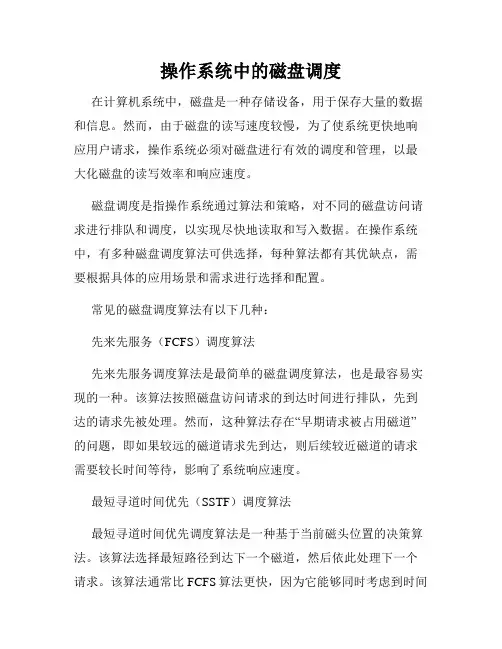 操作系统中的磁盘调度

在计算机系统中，磁盘是一种存储设备，用于保存大量的数据和信息。然而，由于磁盘的读写速度较慢，为了使系统更快地响应用户请求，操作系统必须对磁盘进行有效的调度和管理，以最大化磁盘的读写效率和响应速度。

磁盘调度是指操作系统通过算法和策略，对不同的磁盘访问请求进行排队和调度，以实现尽快地读取和写入数据。在操作系统中，有多种磁盘调度算法可供选择，每种算法都有其优缺点，需要根据具体的应用场景和需求进行选择和配置。

常见的磁盘调度算法有以下几种：

先来先服务（FCFS）调度算法

先来先服务调度算法是最简单的磁盘调度算法，也是最容易实现的一种。该算法按照磁盘访问请求的到达时间进行排队，先到达的请求先被处理。然而，这种算法存在“早期请求被占用磁道”的问题，即如果较远的磁道请求先到达，则后续较近磁道的请求需要较长时间等待，影响了系统响应速度。

最短寻道时间优先（SSTF）调度算法

最短寻道时间优先调度算法是一种基于当前磁头位置的决策算法。该算法选择最短路径到达下一个磁道，然后依此处理下一个请求。该算法通常比 FCFS 算法更快，因为它能够同时考虑到时间